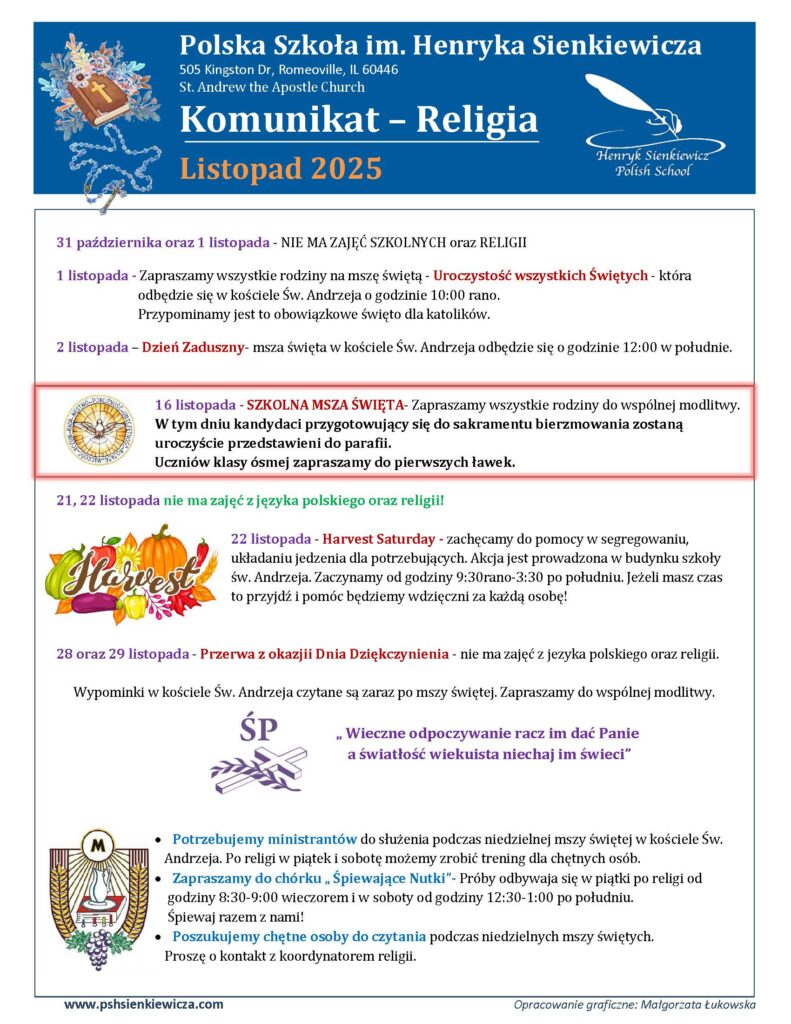 Polska Szkoła im. Henryka Sienkiewicza
505 Kingston Dr, Romeoville, IL 60446
St. Andrew the Apostle Church
Komunikat – Religia
Listopad 2025

Henryk Sienkiewicz Polish School

31 października oraz 1 listopada - NIE MA ZAJĘĆ SZKOLNYCH oraz RELIGII

1 listopada - Zapraszamy wszystkie rodziny na mszę świętą - Uroczystość wszystkich Świętych - która odbędzie się w kościele Św. Andrzeja o godzinie 10:00 rano.
Przypominamy jest to obowiązkowe święto dla katolików.

2 listopada – Dzień Zaduszny- msza święta w kościele Św. Andrzeja odbędzie się o godzinie 12:00 w południe.

16 listopada - SZKOLNA MSZA ŚWIĘTA- Zapraszamy wszystkie rodziny do wspólnej modlitwy.
W tym dniu kandydaci przygotowujący się do sakramentu bierzmowania zostaną uroczyście przedstawieni do parafii.
Uczniów klasy ósmej zapraszamy do pierwszych ławek.

21, 22 listopada nie ma zajęć z języka polskiego oraz religii!

Harvest

22 listopada - Harvest Saturday - zachęcamy do pomocy w segregowaniu, układaniu jedzenia dla potrzebujących. Akcja jest prowadzona w budynku szkoły św. Andrzeja. Zaczynamy od godziny 9:30rano-3:30 po południu. Jeżeli masz czas to przyjdź i pomóc będziemy wdzięczni za każdą osobę!

28 oraz 29 listopada - Przerwa z okazjii Dnia Dziękczynienia - nie ma zajęć z jezyka polskiego oraz religii.

Wypominki w kościele Św. Andrzeja czytane są zaraz po mszy świętej. Zapraszamy do wspólnej modlitwy.

ŚP

„ Wieczne odpoczywanie racz im dać Panie a światłość wiekuista niechaj im świeci"

M

• Potrzebujemy ministrantów do służenia podczas niedzielnej mszy świętej w kościele Św. Andrzeja. Po religi w piątek i sobotę możemy zrobić trening dla chętnych osób.
• Zapraszamy do chórku „ Śpiewające Nutki"- Próby odbywaja się w piątki po religi od godziny 8:30-9:00 wieczorem i w soboty od godziny 12:30-1:00 po południu. Śpiewaj razem z nami!
• Poszukujemy chętne osoby do czytania podczas niedzielnych mszy świętych. Proszę o kontakt z koordynatorem religii.

www.pshsienkiewicza.com
Opracowanie graficzne: Małgorzata Łukowska